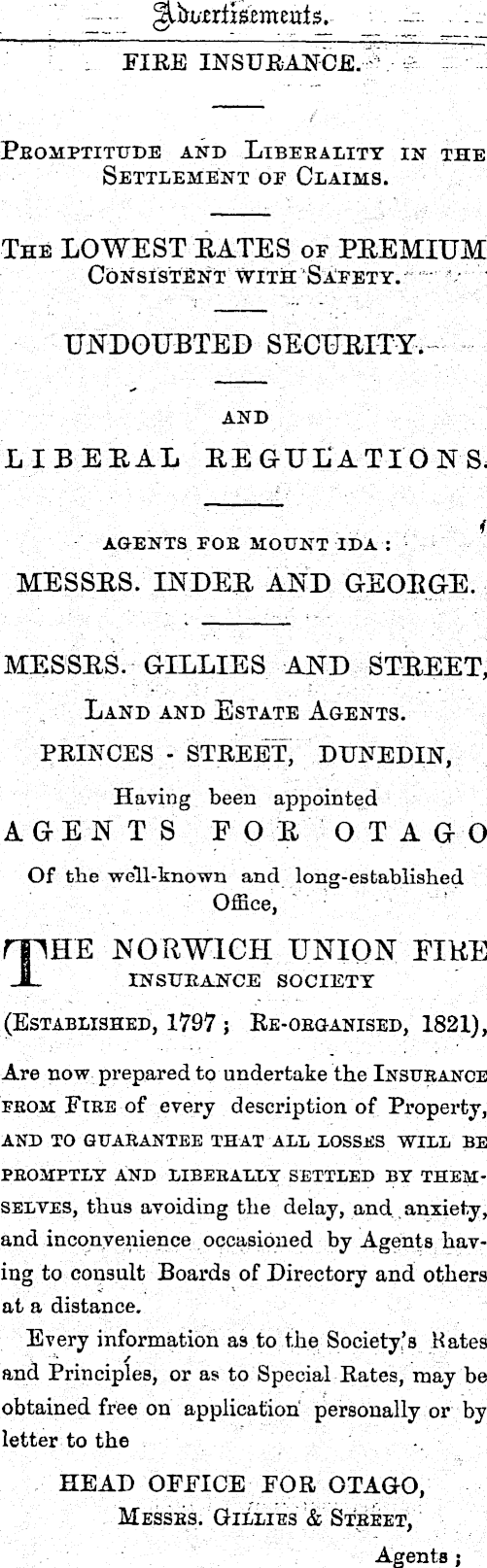 Advertisements.

FIRE INSURANCE.

Promptitude and Liberality in the Settlement of Claims.

The LOWEST RATES of PREMIUM Consistent with Safety.

UNDOUBTED SECURITY.

AND

LIBERAL REGULATIONS.

AGENTS FOR MOUNT IDA:

MESSRS. INDER AND GEORGE.

MESSRS. GILLIES AND STREET,

Land and Estate Agents.

PRINCES - STREET, DUNEDIN,

Having been appointed

AGENTS FOR OTAGO

Of the well-known and long-established Office,

THE NORWICH UNION FIRE INSURANCE SOCIETY

(Established, 1797; Re-organised, 1821),

Are now prepared to undertake the Insurance from Fire of every description of Property, and to guarantee that all losses will be promptly and liberally settled by themselves, thus avoiding the delay, and anxiety, and inconvenience occasioned by Agents having to consult Boards of Directory and others at a distance.

Every information as to the Society's Rates and Principles, or as to Special Rates, may be obtained free on application personally or by letter to the

HEAD OFFICE FOR OTAGO,

Messrs. Gillies & Street,

Agents;